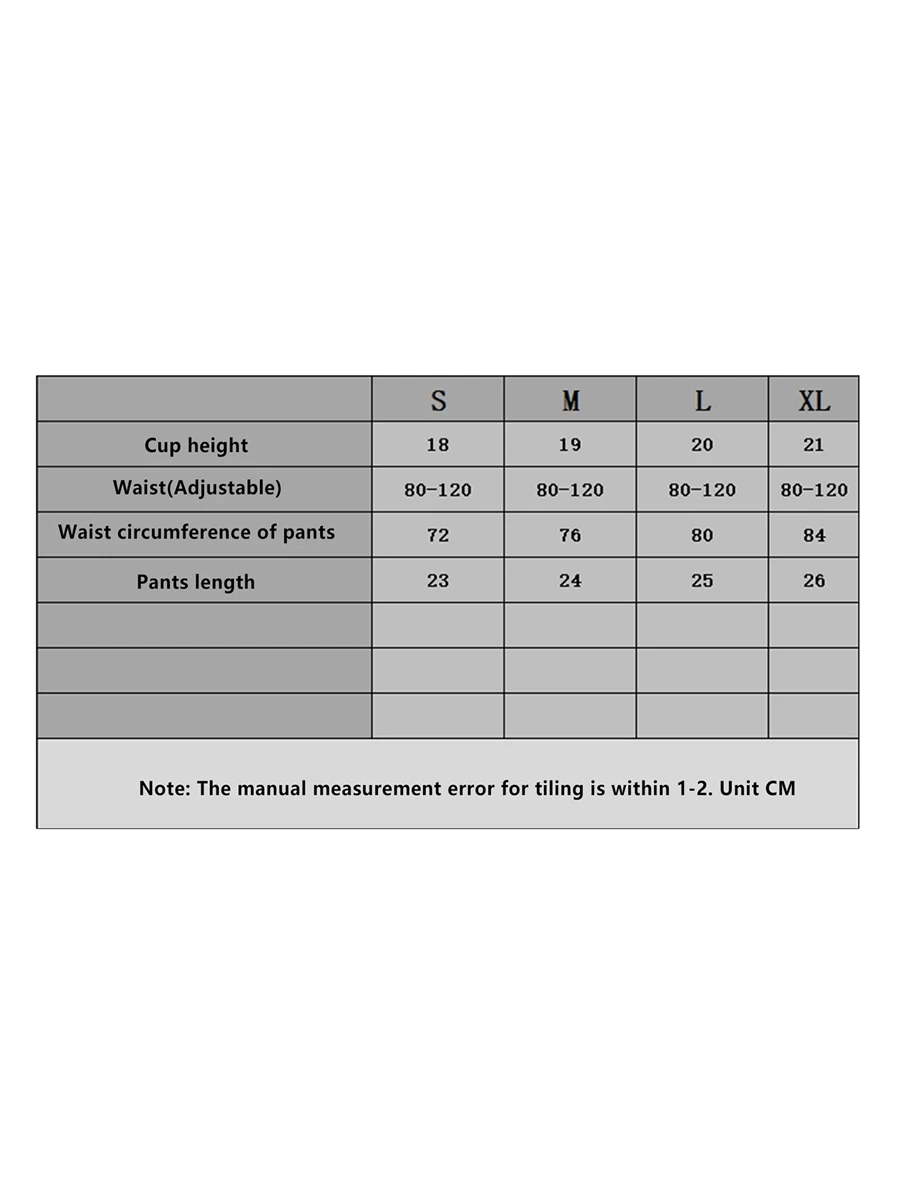 | | S | M | L | XL |
|---|---|---|---|---|
| Cup height | 18 | 19 | 20 | 21 |
| Waist(Adjustable) | 80-120 | 80-120 | 80-120 | 80-120 |
| Waist circumference of pants | 72 | 76 | 80 | 84 |
| Pants length | 23 | 24 | 25 | 26 |
| | | | | |
| | | | | |
| | | | | |

Note: The manual measurement error for tiling is within 1-2. Unit CM